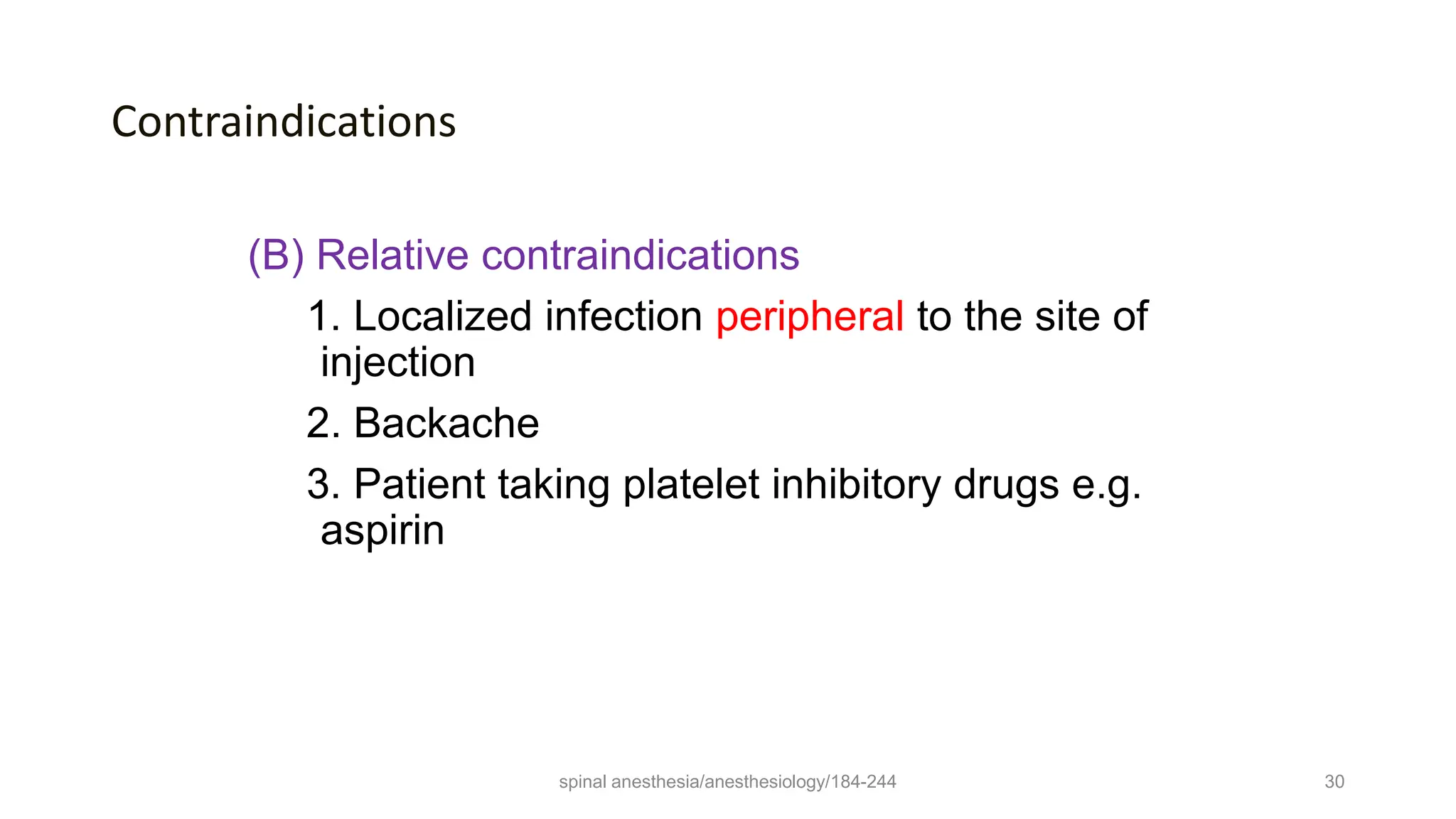 Contraindications

(B) Relative contraindications

1. Localized infection peripheral to the site of injection

2. Backache

3. Patient taking platelet inhibitory drugs e.g. aspirin

spinal anesthesia/anesthesiology/184-244

30